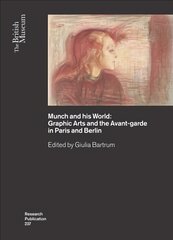 The British Museum

Munch and his World: Graphic Arts and the Avant-garde in Paris and Berlin

Edited by Giulia Bartrum

Research Publication 237